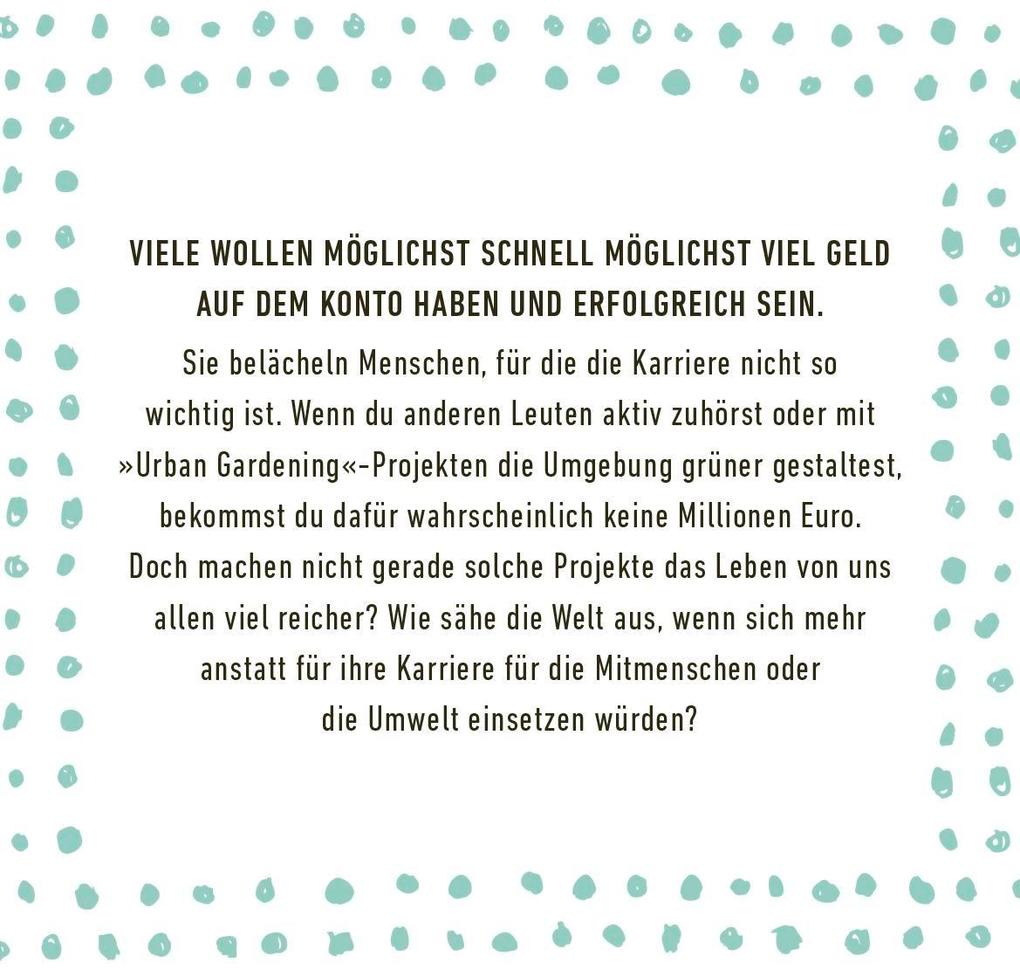 VIELE WOLLEN MÖGLICHST SCHNELL MÖGLICHST VIEL GELD AUF DEM KONTO HABEN UND ERFOLGREICH SEIN.

Sie belächeln Menschen, für die die Karriere nicht so wichtig ist. Wenn du anderen Leuten aktiv zuhörst oder mit »Urban Gardening«-Projekten die Umgebung grüner gestaltest, bekommst du dafür wahrscheinlich keine Millionen Euro. Doch machen nicht gerade solche Projekte das Leben von uns allen viel reicher? Wie sähe die Welt aus, wenn sich mehr anstatt für ihre Karriere für die Mitmenschen oder die Umwelt einsetzen würden?